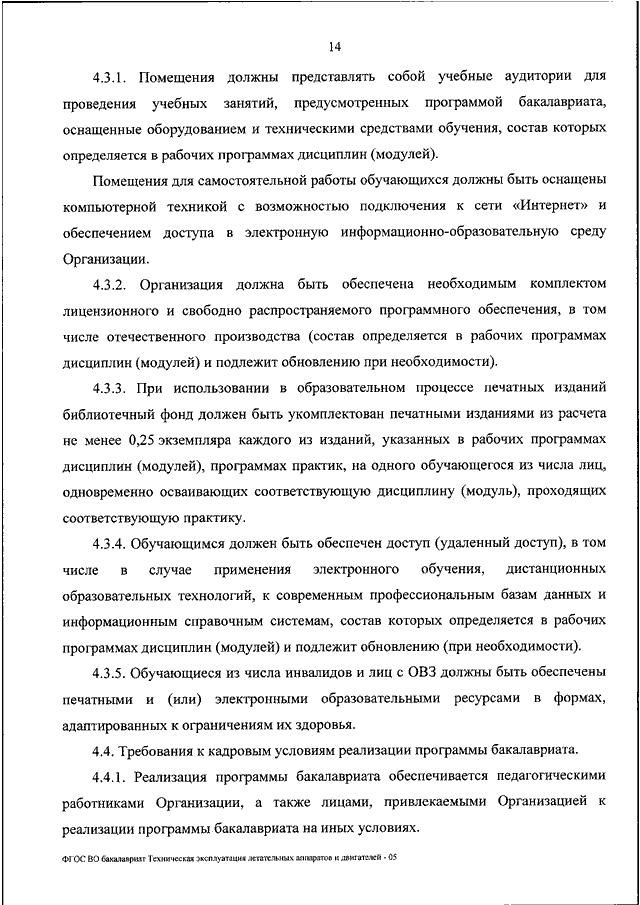 14

4.3.1. Помещения должны представлять собой учебные аудитории для проведения учебных занятий, предусмотренных программой бакалавриата, оснащенные оборудованием и техническими средствами обучения, состав которых определяется в рабочих программах дисциплин (модулей).

Помещения для самостоятельной работы обучающихся должны быть оснащены компьютерной техникой с возможностью подключения к сети «Интернет» и обеспечением доступа в электронную информационно-образовательную среду Организации.

4.3.2. Организация должна быть обеспечена необходимым комплектом лицензионного и свободно распространяемого программного обеспечения, в том числе отечественного производства (состав определяется в рабочих программах дисциплин (модулей) и подлежит обновлению при необходимости).

4.3.3. При использовании в образовательном процессе печатных изданий библиотечный фонд должен быть укомплектован печатными изданиями из расчета не менее 0,25 экземпляра каждого из изданий, указанных в рабочих программах дисциплин (модулей), программах практик, на одного обучающегося из числа лиц, одновременно осваивающих соответствующую дисциплину (модуль), проходящих соответствующую практику.

4.3.4. Обучающимся должен быть обеспечен доступ (удаленный доступ), в том числе в случае применения электронного обучения, дистанционных образовательных технологий, к современным профессиональным базам данных и информационным справочным системам, состав которых определяется в рабочих программах дисциплин (модулей) и подлежит обновлению (при необходимости).

4.3.5. Обучающиеся из числа инвалидов и лиц с ОВЗ должны быть обеспечены печатными и (или) электронными образовательными ресурсами в формах, адаптированных к ограничениям их здоровья.

4.4. Требования к кадровым условиям реализации программы бакалавриата.

4.4.1. Реализация программы бакалавриата обеспечивается педагогическими работниками Организации, а также лицами, привлекаемыми Организацией к реализации программы бакалавриата на иных условиях.

ФГОС ВО бакалавриат Техническая эксплуатация летательных аппаратов и двигателей - 05